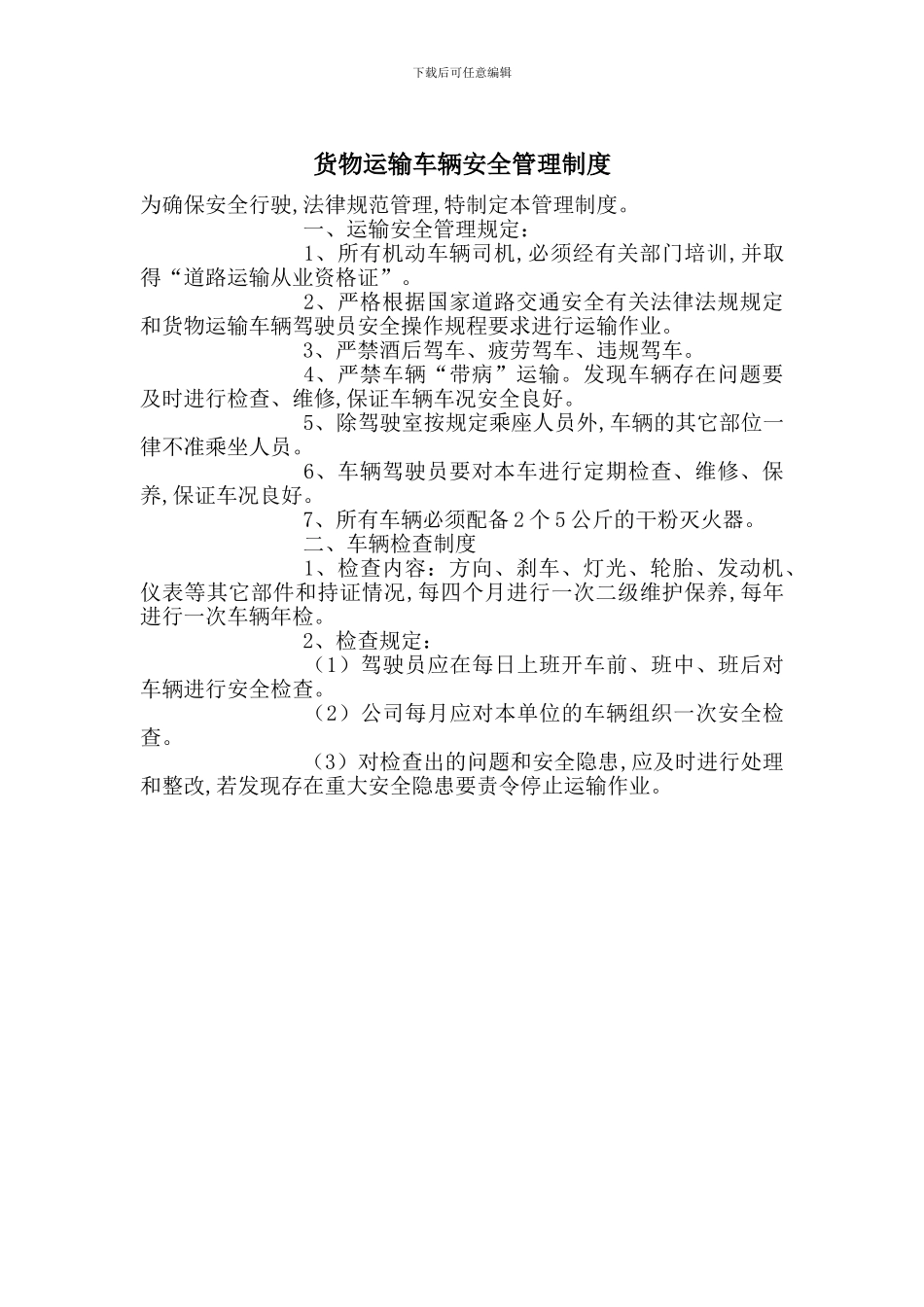 下载后可任意编辑

货物运输车辆安全管理制度

为确保安全行驶,法律规范管理,特制定本管理制度。

一、运输安全管理规定:

1、所有机动车辆司机,必须经有关部门培训,并取得“道路运输从业资格证”。

2、严格根据国家道路交通安全有关法律法规规定和货物运输车辆驾驶员安全操作规程要求进行运输作业。

3、严禁酒后驾车、疲劳驾车、违规驾车。

4、严禁车辆“带病”运输。发现车辆存在问题要及时进行检查、维修,保证车辆车况安全良好。

5、除驾驶室按规定乘座人员外,车辆的其它部位一律不准乘坐人员。

6、车辆驾驶员要对本车进行定期检查、维修、保养,保证车况良好。

7、所有车辆必须配备2个5公斤的干粉灭火器。

二、车辆检查制度

1、检查内容:方向、刹车、灯光、轮胎、发动机、仪表等其它部件和持证情况,每四个月进行一次二级维护保养,每年进行一次车辆年检。

2、检查规定:

(1)驾驶员应在每日上班开车前、班中、班后对车辆进行安全检查。

(2)公司每月应对本单位的车辆组织一次安全检查。

(3)对检查出的问题和安全隐患,应及时进行处理和整改,若发现存在重大安全隐患要责令停止运输作业。